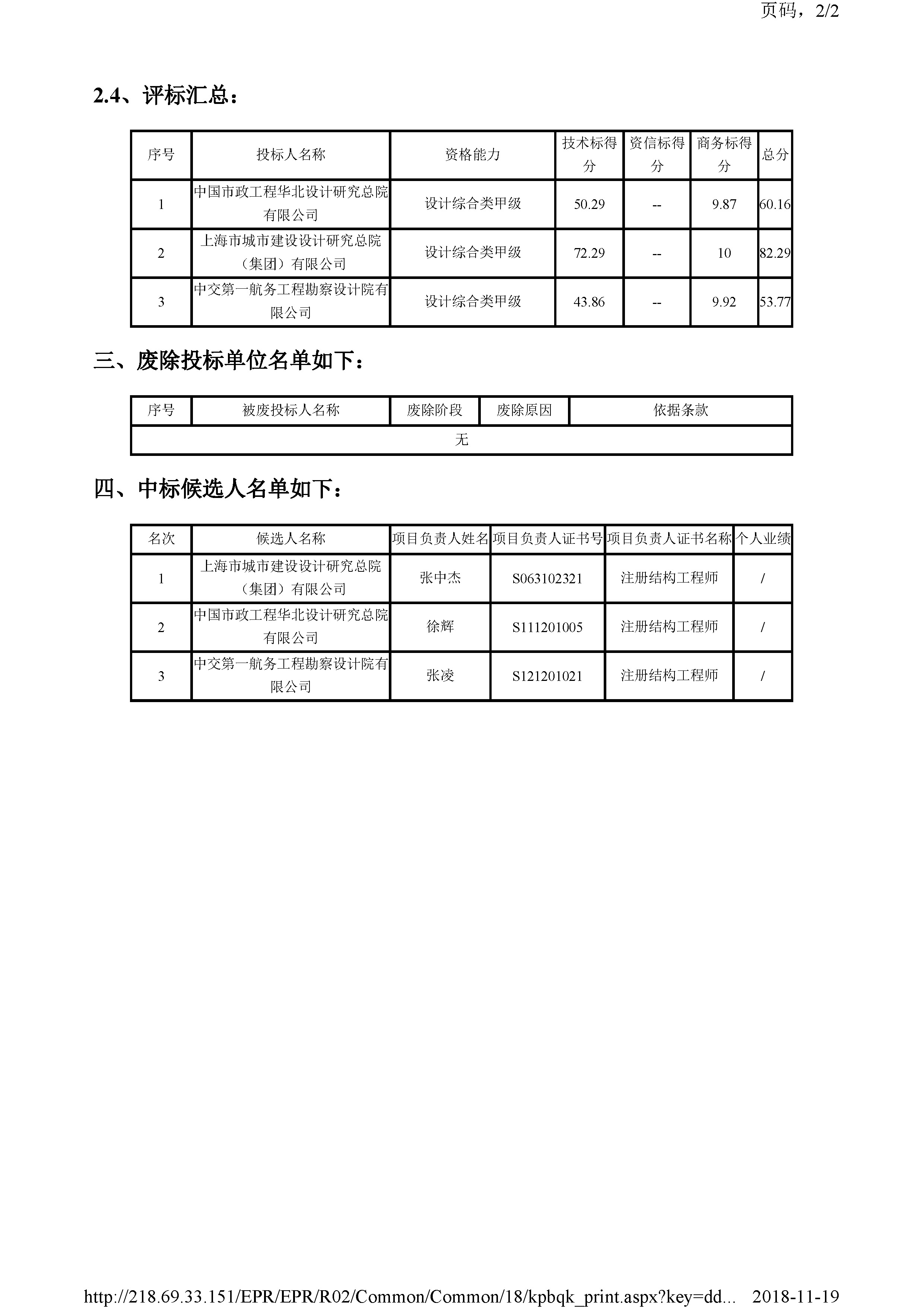 页码，2/2

2.4、评标汇总：

| 序号 | 投标人名称 | 资格能力 | 技术标得分 | 资信标得分 | 商务标得分 | 总分 |
|---|---|---|---|---|---|---|
| 1 | 中国市政工程华北设计研究总院有限公司 | 设计综合类甲级 | 50.29 | -- | 9.87 | 60.16 |
| 2 | 上海市城市建设设计研究总院（集团）有限公司 | 设计综合类甲级 | 72.29 | -- | 10 | 82.29 |
| 3 | 中交第一航务工程勘察设计院有限公司 | 设计综合类甲级 | 43.86 | -- | 9.92 | 53.77 |

三、废除投标单位名单如下：

| 序号 | 被废投标人名称 | 废除阶段 | 废除原因 | 依据条款 |
|---|---|---|---|---|
| 无 | | | | |

四、中标候选人名单如下：

| 名次 | 候选人名称 | 项目负责人姓名 | 项目负责人证书号 | 项目负责人证书名称 | 个人业绩 |
|---|---|---|---|---|---|
| 1 | 上海市城市建设设计研究总院（集团）有限公司 | 张中杰 | S063102321 | 注册结构工程师 | / |
| 2 | 中国市政工程华北设计研究总院有限公司 | 徐辉 | S111201005 | 注册结构工程师 | / |
| 3 | 中交第一航务工程勘察设计院有限公司 | 张凌 | S121201021 | 注册结构工程师 | / |

http://218.69.33.151/EPR/EPR/R02/Common/Common/18/kpbqk_print.aspx?key=dd... 2018-11-19